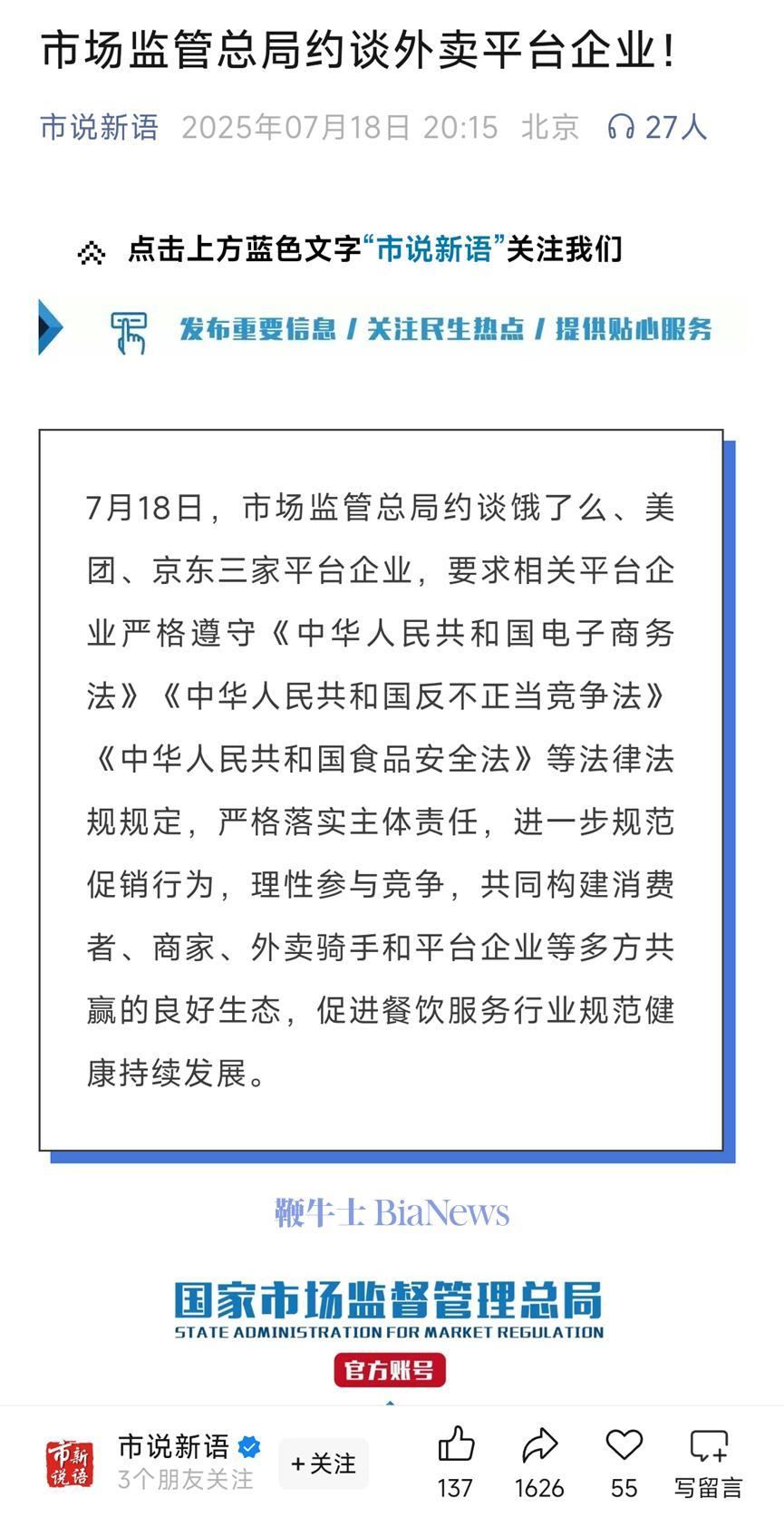 市场监管总局约谈外卖平台企业！

市说新语 2025年07月18日 20:15 北京 27人

点击上方蓝色文字“市说新语”关注我们

发布重要信息 / 关注民生热点 / 提供贴心服务

7月18日，市场监管总局约谈饿了么、美团、京东三家平台企业，要求相关平台企业严格遵守《中华人民共和国电子商务法》《中华人民共和国反不正当竞争法》《中华人民共和国食品安全法》等法律法规规定，严格落实主体责任，进一步规范促销行为，理性参与竞争，共同构建消费者、商家、外卖骑手和平台企业等多方共赢的良好生态，促进餐饮服务行业规范健康持续发展。

鞭牛士 BiaNews

国家市场监督管理总局
STATE ADMINISTRATION FOR MARKET REGULATION
官方账号

市新说语

市说新语
3个朋友关注
+关注
137
1626
55
写留言